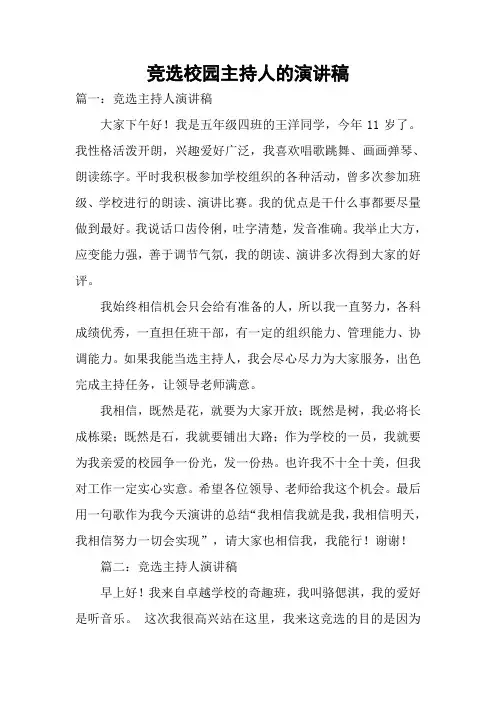 竞选校园主持人的演讲稿

篇一：竞选主持人演讲稿

大家下午好！我是五年级四班的王洋同学，今年 11 岁了。我性格活泼开朗，兴趣爱好广泛，我喜欢唱歌跳舞、画画弹琴、朗读练字。平时我积极参加学校组织的各种活动，曾多次参加班级、学校进行的朗读、演讲比赛。我的优点是干什么事都要尽量做到最好。我说话口齿伶俐，吐字清楚，发音准确。我举止大方，应变能力强，善于调节气氛，我的朗读、演讲多次得到大家的好评。

我始终相信机会只会给有准备的人，所以我一直努力，各科成绩优秀，一直担任班干部，有一定的组织能力、管理能力、协调能力。如果我能当选主持人，我会尽心尽力为大家服务，出色完成主持任务，让领导老师满意。

我相信，既然是花，就要为大家开放；既然是树，我必将长成栋梁；既然是石，我就要铺出大路；作为学校的一员，我就要为我亲爱的校园争一份光，发一份热。也许我不十全十美，但我对工作一定实心实意。希望各位领导、老师给我这个机会。最后用一句歌作为我今天演讲的总结“我相信我就是我，我相信明天，我相信努力一切会实现”，请大家也相信我，我能行！谢谢！

篇二：竞选主持人演讲稿

早上好！我来自卓越学校的奇趣班，我叫骆偲淇，我的爱好是听音乐。 这次我很高兴站在这里，我来这竞选的目的是因为